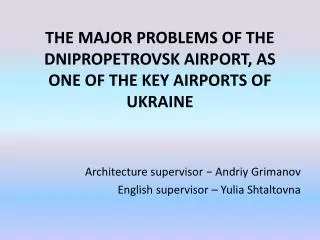 THE MAJOR PROBLEMS OF THE DNIPROPETROVSK AIRPORT, AS ONE OF THE KEY AIRPORTS OF UKRAINE

Architecture supervisor – Andriy Grimanov
English supervisor – Yulia Shtaltovna